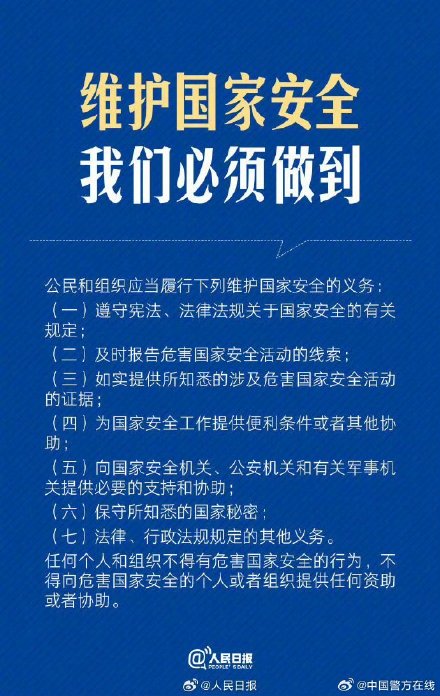 维护国家安全
我们必须做到

公民和组织应当履行下列维护国家安全的义务：
（一）遵守宪法、法律法规关于国家安全的有关规定；
（二）及时报告危害国家安全活动的线索；
（三）如实提供所知悉的涉及危害国家安全活动的证据；
（四）为国家安全工作提供便利条件或者其他协助；
（五）向国家安全机关、公安机关和有关军事机关提供必要的支持和协助；
（六）保守所知悉的国家秘密；
（七）法律、行政法规规定的其他义务。
任何个人和组织不得有危害国家安全的行为，不得向危害国家安全的个人或者组织提供任何资助或者协助。

@人民日报 PEOPLE'S DAILY

@人民日报 @中国警方在线